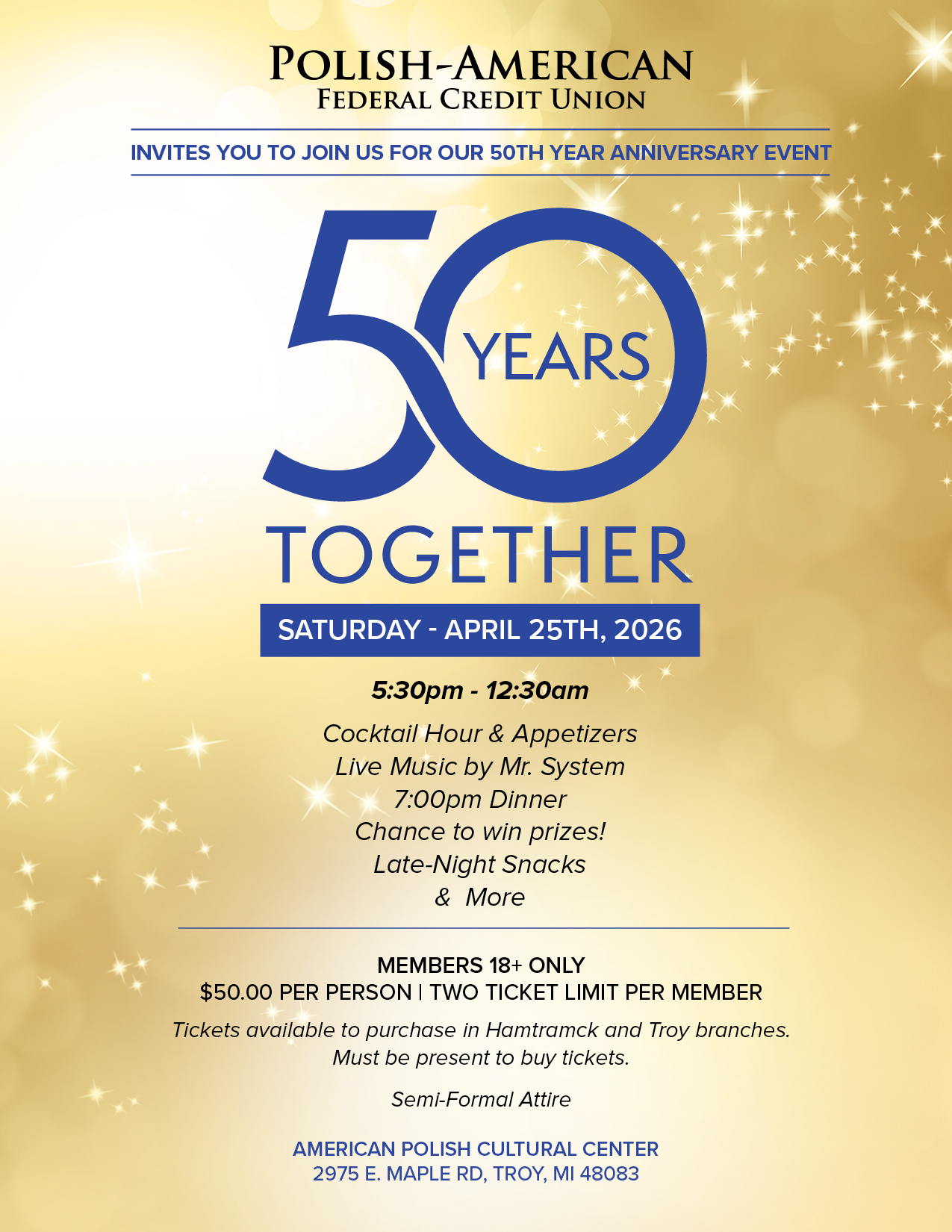 POLISH-AMERICAN
FEDERAL CREDIT UNION

INVITES YOU TO JOIN US FOR OUR 50TH YEAR ANNIVERSARY EVENT

50 YEARS

TOGETHER

SATURDAY - APRIL 25TH, 2026

5:30pm - 12:30am

Cocktail Hour & Appetizers
Live Music by Mr. System
7:00pm Dinner
Chance to win prizes!
Late-Night Snacks
& More

MEMBERS 18+ ONLY
$50.00 PER PERSON | TWO TICKET LIMIT PER MEMBER

Tickets available to purchase in Hamtramck and Troy branches.
Must be present to buy tickets.

Semi-Formal Attire

AMERICAN POLISH CULTURAL CENTER
2975 E. MAPLE RD, TROY, MI 48083